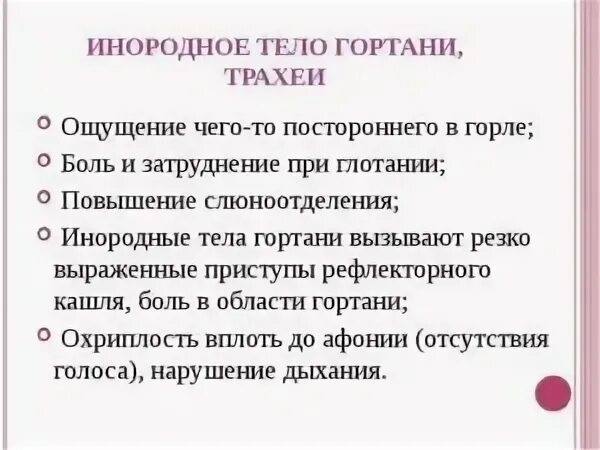 ИНОРОДНОЕ ТЕЛО ГОРТАНИ, ТРАХЕИ

• Ощущение чего-то постороннего в горле;
• Боль и затруднение при глотании;
• Повышение слюноотделения;
• Инородные тела гортани вызывают резко выраженные приступы рефлекторного кашля, боль в области гортани;
• Охриплость вплоть до афонии (отсутствия голоса), нарушение дыхания.